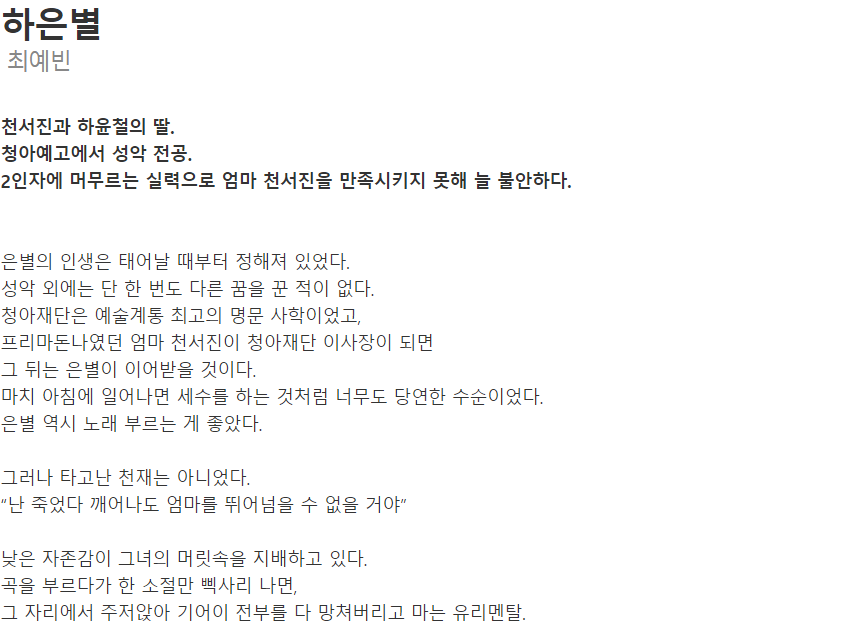 하은별
최예빈

천서진과 하윤철의 딸.
청아예고에서 성악 전공.
2인자에 머무르는 실력으로 엄마 천서진을 만족시키지 못해 늘 불안하다.

은별의 인생은 태어날 때부터 정해져 있었다.
성악 외에는 단 한 번도 다른 꿈을 꾼 적이 없다.
청아재단은 예술계통 최고의 명문 사학이었고,
프리마돈나였던 엄마 천서진이 청아재단 이사장이 되면
그 뒤는 은별이 이어받을 것이다.
마치 아침에 일어나면 세수를 하는 것처럼 너무도 당연한 수순이었다.
은별 역시 노래 부르는 게 좋았다.

그러나 타고난 천재는 아니었다.
"난 죽었다 깨어나도 엄마를 뛰어넘을 수 없을 거야"

낮은 자존감이 그녀의 머릿속을 지배하고 있다.
곡을 부르다가 한 소절만 삑사리 나면,
그 자리에서 주저앉아 기어이 전부를 다 망쳐버리고 마는 유리멘탈.